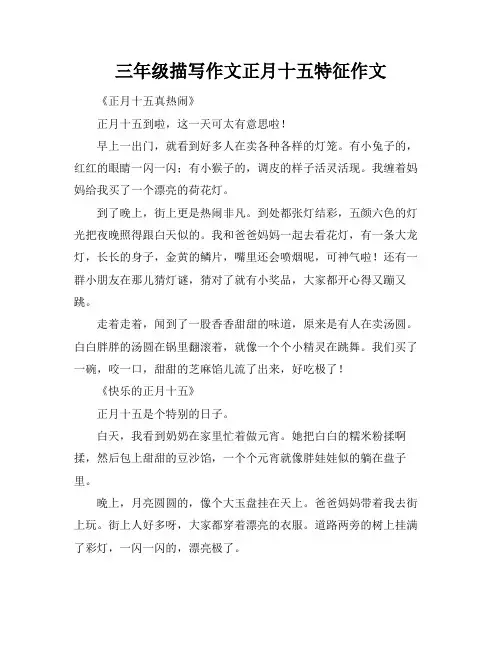 三年级描写作文正月十五特征作文

《正月十五真热闹》

正月十五到啦，这一天可太有意思啦！

早上一出门，就看到好多人在卖各种各样的灯笼。有小兔子的，红红的眼睛一闪一闪；有小猴子的，调皮的样子活灵活现。我缠着妈妈给我买了一个漂亮的荷花灯。

到了晚上，街上更是热闹非凡。到处都张灯结彩，五颜六色的灯光把夜晚照得跟白天似的。我和爸爸妈妈一起去看花灯，有一条大龙灯，长长的身子，金黄的鳞片，嘴里还会喷烟呢，可神气啦！还有一群小朋友在那儿猜灯谜，猜对了就有小奖品，大家都开心得又蹦又跳。

走着走着，闻到了一股香香甜甜的味道，原来是有人在卖汤圆。白白胖胖的汤圆在锅里翻滚着，就像一个个小精灵在跳舞。我们买了一碗，咬一口，甜甜的芝麻馅儿流了出来，好吃极了！

《快乐的正月十五》

正月十五是个特别的日子。

白天，我看到奶奶在家里忙着做元宵。她把白白的糯米粉揉啊揉，然后包上甜甜的豆沙馅，一个个元宵就像胖娃娃似的躺在盘子里。

晚上，月亮圆圆的，像个大玉盘挂在天上。爸爸妈妈带着我去街上玩。街上人好多呀，大家都穿着漂亮的衣服。道路两旁的树上挂满了彩灯，一闪一闪的，漂亮极了。